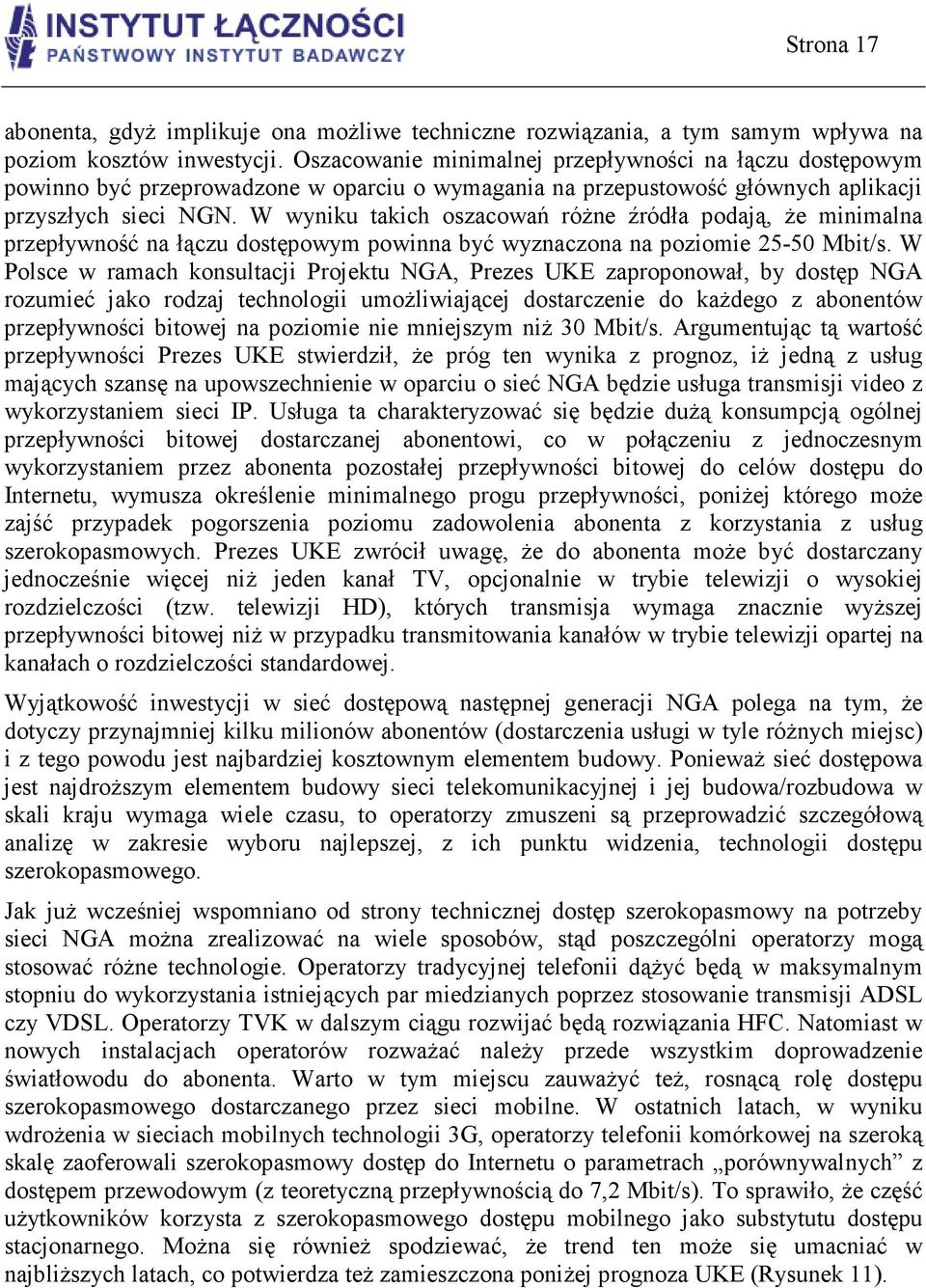 INSTYTUT ŁĄCZNOŚCI
PAŃSTWOWY INSTYTUT BADAWCZY

Strona 17

abonenta, gdyż implikuje ona możliwe techniczne rozwiązania, a tym samym wpływa na poziom kosztów inwestycji. Oszacowanie minimalnej przepływności na łączu dostępowym powinno być przeprowadzone w oparciu o wymagania na przepustowość głównych aplikacji przyszłych sieci NGN. W wyniku takich oszacowań różne źródła podają, że minimalna przepływność na łączu dostępowym powinna być wyznaczona na poziomie 25-50 Mbit/s. W Polsce w ramach konsultacji Projektu NGA, Prezes UKE zaproponował, by dostęp NGA rozumieć jako rodzaj technologii umożliwiającej dostarczenie do każdego z abonentów przepływności bitowej na poziomie nie mniejszym niż 30 Mbit/s. Argumentując tą wartość przepływności Prezes UKE stwierdził, że próg ten wynika z prognoz, iż jedną z usług mających szansę na upowszechnienie w oparciu o sieć NGA będzie usługa transmisji video z wykorzystaniem sieci IP. Usługa ta charakteryzować się będzie dużą konsumpcją ogólnej przepływności bitowej dostarczanej abonentowi, co w połączeniu z jednoczesnym wykorzystaniem przez abonenta pozostałej przepływności bitowej do celów dostępu do Internetu, wymusza określenie minimalnego progu przepływności, poniżej którego może zajść przypadek pogorszenia poziomu zadowolenia abonenta z korzystania z usług szerokopasmowych. Prezes UKE zwrócił uwagę, że do abonenta może być dostarczany jednocześnie więcej niż jeden kanał TV, opcjonalnie w trybie telewizji o wysokiej rozdzielczości (tzw. telewizji HD), których transmisja wymaga znacznie wyższej przepływności bitowej niż w przypadku transmitowania kanałów w trybie telewizji opartej na kanałach o rozdzielczości standardowej.

Wyjątkowość inwestycji w sieć dostępową następnej generacji NGA polega na tym, że dotyczy przynajmniej kilku milionów abonentów (dostarczenia usługi w tyle różnych miejsc) i z tego powodu jest najbardziej kosztownym elementem budowy. Ponieważ sieć dostępowa jest najdroższym elementem budowy sieci telekomunikacyjnej i jej budowa/rozbudowa w skali kraju wymaga wiele czasu, to operatorzy zmuszeni są przeprowadzić szczegółową analizę w zakresie wyboru najlepszej, z ich punktu widzenia, technologii dostępu szerokopasmowego.

Jak już wcześniej wspomniano od strony technicznej dostęp szerokopasmowy na potrzeby sieci NGA można zrealizować na wiele sposobów, stąd poszczególni operatorzy mogą stosować różne technologie. Operatorzy tradycyjnej telefonii dążyć będą w maksymalnym stopniu do wykorzystania istniejących par miedzianych poprzez stosowanie transmisji ADSL czy VDSL. Operatorzy TVK w dalszym ciągu rozwijać będą rozwiązania HFC. Natomiast w nowych instalacjach operatorów rozważać należy przede wszystkim doprowadzenie światłowodu do abonenta. Warto w tym miejscu zauważyć też, rosnącą rolę dostępu szerokopasmowego dostarczanego przez sieci mobilne. W ostatnich latach, w wyniku wdrożenia w sieciach mobilnych technologii 3G, operatorzy telefonii komórkowej na szeroką skalę zaoferowali szerokopasmowy dostęp do Internetu o parametrach „porównywalnych” z dostępem przewodowym (z teoretyczną przepływnością do 7,2 Mbit/s). To sprawiło, że część użytkowników korzysta z szerokopasmowego dostępu mobilnego jako substytutu dostępu stacjonarnego. Można się również spodziewać, że trend ten może się umacniać w najbliższych latach, co potwierdza też zamieszczona poniżej prognoza UKE (Rysunek 11).